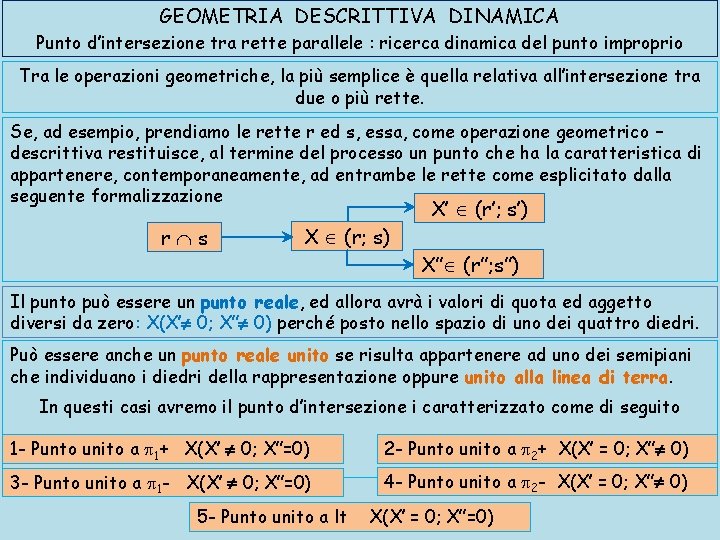 GEOMETRIA DESCRITTIVA DINAMICA
Punto d'intersezione tra rette parallele : ricerca dinamica del punto improprio

Tra le operazioni geometriche, la più semplice è quella relativa all'intersezione tra due o più rette.

Se, ad esempio, prendiamo le rette r ed s, essa, come operazione geometrico – descrittiva restituisce, al termine del processo un punto che ha la caratteristica di appartenere, contemporaneamente, ad entrambe le rette come esplicitato dalla seguente formalizzazione

$r \cap s$

$X \in (r; s)$

$X' \in (r'; s')$

$X'' \in (r''; s'')$

Il punto può essere un punto reale, ed allora avrà i valori di quota ed aggetto diversi da zero: $X(X' \neq 0; X'' \neq 0)$ perché posto nello spazio di uno dei quattro diedri.

Può essere anche un punto reale unito se risulta appartenere ad uno dei semipiani che individuano i diedri della rappresentazione oppure unito alla linea di terra.

In questi casi avremo il punto d'intersezione i caratterizzato come di seguito

1- Punto unito a $\pi_1$+ $X(X' \neq 0; X''=0)$

2- Punto unito a $\pi_2$+ $X(X' = 0; X'' \neq 0)$

3- Punto unito a $\pi_1$- $X(X' \neq 0; X''=0)$

4- Punto unito a $\pi_2$- $X(X' = 0; X'' \neq 0)$

5- Punto unito a lt $X(X' = 0; X''=0)$